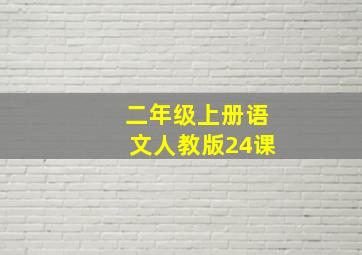 二年级上册语文人教版24课